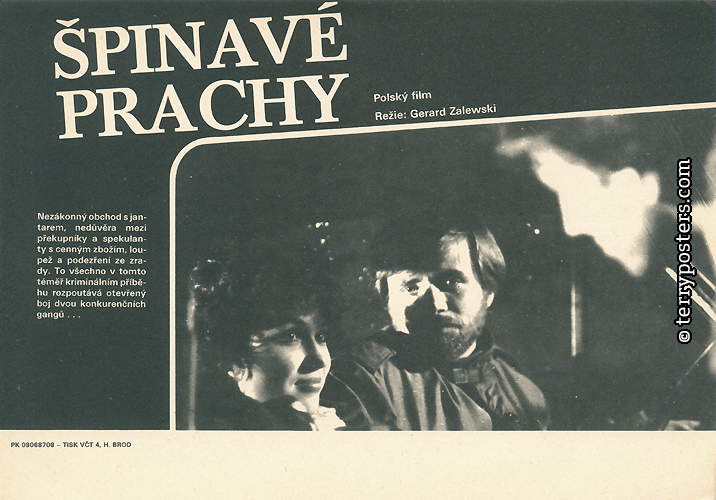 ŠPINAVÉ PRACHY

Polský film
Režie: Gerard Zalewski

Nezákonný obchod s jantarem, nedůvěra mezi překupníky a spekulanty s cenným zbožím, loupež a podezření ze zrady. To všechno v tomto téměř kriminálním příběhu rozpoutává otevřený boj dvou konkurenčních gangů . . .

PK 09068708 – TISK VČT 4, H. BROD

© terryposters.com